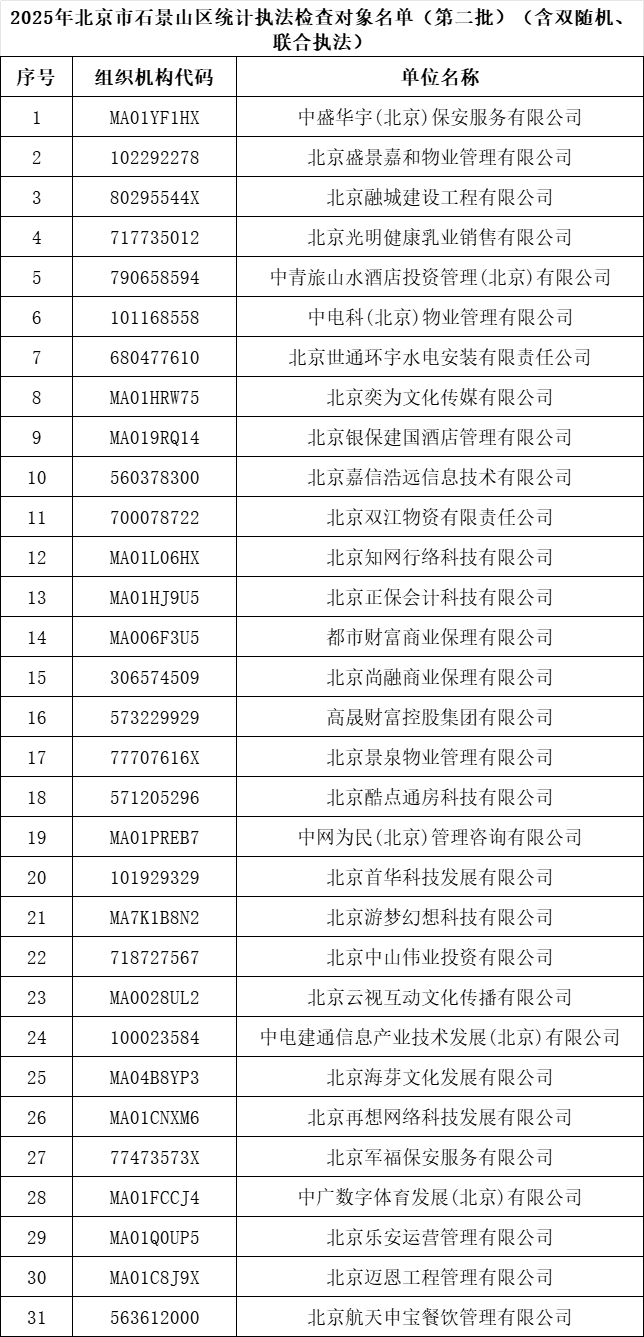 2025年北京市石景山区统计执法检查对象名单（第二批）（含双随机、联合执法）

| 序号 | 组织机构代码 | 单位名称 |
|---|---|---|
| 1 | MA01YF1HX | 中盛华宇(北京)保安服务有限公司 |
| 2 | 102292278 | 北京盛景嘉和物业管理有限公司 |
| 3 | 80295544X | 北京融城建设工程有限公司 |
| 4 | 717735012 | 北京光明健康乳业销售有限公司 |
| 5 | 790658594 | 中青旅山水酒店投资管理(北京)有限公司 |
| 6 | 101168558 | 中电科(北京)物业管理有限公司 |
| 7 | 680477610 | 北京世通环宇水电安装有限责任公司 |
| 8 | MA01HRW75 | 北京奕为文化传媒有限公司 |
| 9 | MA019RQ14 | 北京银保建国酒店管理有限公司 |
| 10 | 560378300 | 北京嘉信浩远信息技术有限公司 |
| 11 | 700078722 | 北京双江物资有限责任公司 |
| 12 | MA01L06HX | 北京知网行络科技有限公司 |
| 13 | MA01HJ9U5 | 北京正保会计科技有限公司 |
| 14 | MA006F3U5 | 都市财富商业保理有限公司 |
| 15 | 306574509 | 北京尚融商业保理有限公司 |
| 16 | 573229929 | 高晟财富控股集团有限公司 |
| 17 | 77707616X | 北京景泉物业管理有限公司 |
| 18 | 571205296 | 北京酷点通房科技有限公司 |
| 19 | MA01PREB7 | 中网为民(北京)管理咨询有限公司 |
| 20 | 101929329 | 北京首华科技发展有限公司 |
| 21 | MA7K1B8N2 | 北京游梦幻想科技有限公司 |
| 22 | 718727567 | 北京中山伟业投资有限公司 |
| 23 | MA0028UL2 | 北京云视互动文化传播有限公司 |
| 24 | 100023584 | 中电建通信息产业技术发展(北京)有限公司 |
| 25 | MA04B8YP3 | 北京海芽文化发展有限公司 |
| 26 | MA01CNXM6 | 北京再想网络科技发展有限公司 |
| 27 | 77473573X | 北京军福保安服务有限公司 |
| 28 | MA01FCCJ4 | 中广数字体育发展(北京)有限公司 |
| 29 | MA01Q0UP5 | 北京乐安运营管理有限公司 |
| 30 | MA01C8J9X | 北京迈恩工程管理有限公司 |
| 31 | 563612000 | 北京航天申宝餐饮管理有限公司 |